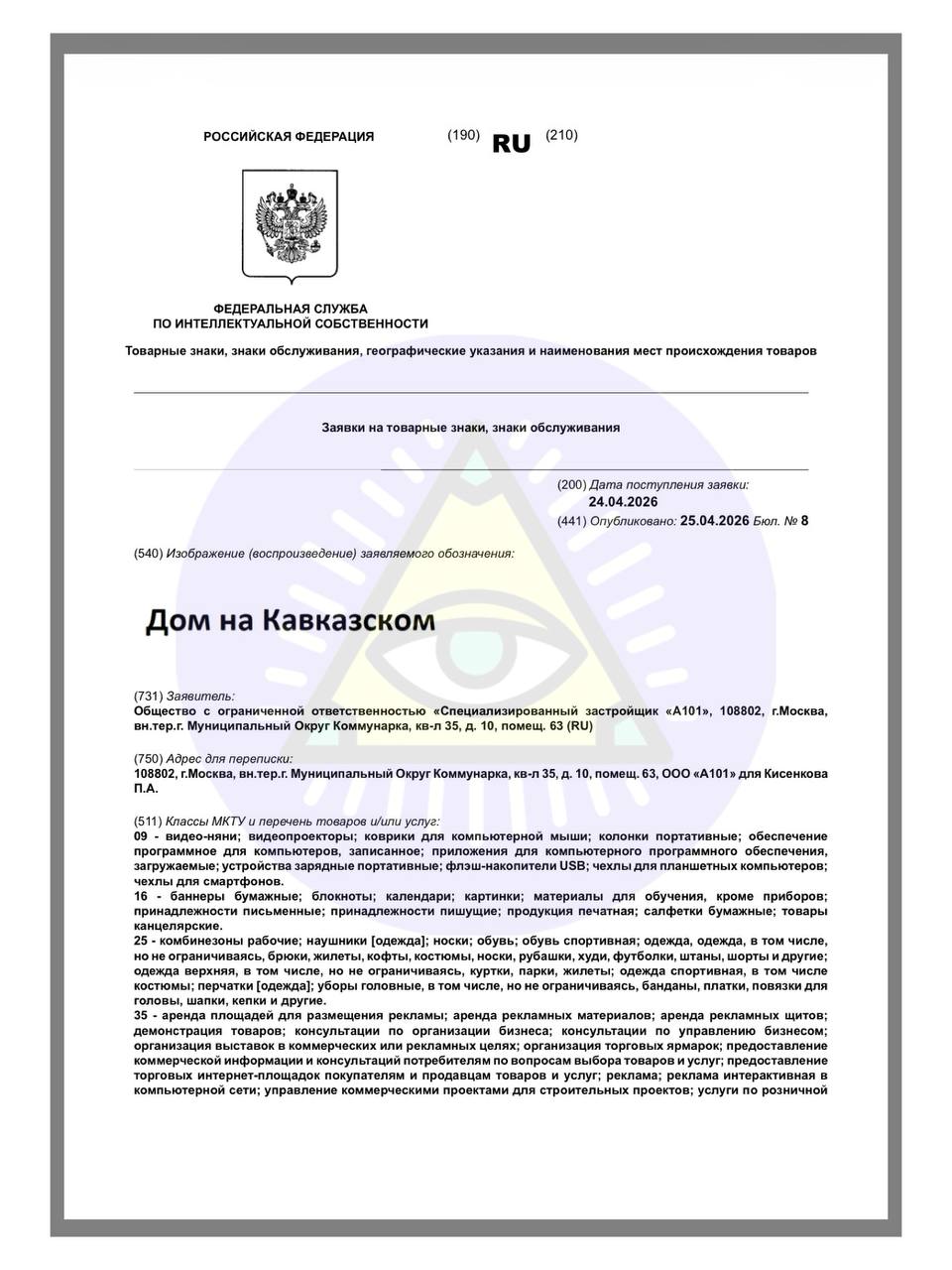 РОССИЙСКАЯ ФЕДЕРАЦИЯ (190) RU (210)

ФЕДЕРАЛЬНАЯ СЛУЖБА
ПО ИНТЕЛЛЕКТУАЛЬНОЙ СОБСТВЕННОСТИ

Товарные знаки, знаки обслуживания, географические указания и наименования мест происхождения товаров

Заявки на товарные знаки, знаки обслуживания

(200) Дата поступления заявки:
24.04.2026
(441) Опубликовано: 25.04.2026 Бюл. № 8

(540) Изображение (воспроизведение) заявляемого обозначения:

Дом на Кавказском

(731) Заявитель:
Общество с ограниченной ответственностью «Специализированный застройщик «А101», 108802, г.Москва, вн.тер.г. Муниципальный Округ Коммунарка, кв-л 35, д. 10, помещ. 63 (RU)

(750) Адрес для переписки:
108802, г.Москва, вн.тер.г. Муниципальный Округ Коммунарка, кв-л 35, д. 10, помещ. 63, ООО «А101» для Кисенкова П.А.

(511) Классы МКТУ и перечень товаров и/или услуг:
09 - видео-няни; видеопроекторы; коврики для компьютерной мыши; колонки портативные; обеспечение программное для компьютеров, записанное; приложения для компьютерного программного обеспечения, загружаемые; устройства зарядные портативные; флэш-накопители USB; чехлы для планшетных компьютеров; чехлы для смартфонов.
16 - баннеры бумажные; блокноты; календари; картинки; материалы для обучения, кроме приборов; принадлежности письменные; принадлежности пишущие; продукция печатная; салфетки бумажные; товары канцелярские.
25 - комбинезоны рабочие; наушники [одежда]; носки; обувь; обувь спортивная; одежда, одежда, в том числе, но не ограничиваясь, брюки, жилеты, кофты, костюмы, носки, рубашки, худи, футболки, штаны, шорты и другие; одежда верхняя, в том числе, но не ограничиваясь, куртки, парки, жилеты; одежда спортивная, в том числе костюмы; перчатки [одежда]; уборы головные, в том числе, но не ограничиваясь, банданы, платки, повязки для головы, шапки, кепки и другие.
35 - аренда площадей для размещения рекламы; аренда рекламных материалов; аренда рекламных щитов; демонстрация товаров; консультации по организации бизнеса; консультации по управлению бизнесом; организация выставок в коммерческих или рекламных целях; организация торговых ярмарок; предоставление коммерческой информации и консультаций потребителям по вопросам выбора товаров и услуг; предоставление торговых интернет-площадок покупателям и продавцам товаров и услуг; реклама; реклама интерактивная в компьютерной сети; управление коммерческими проектами для строительных проектов; услуги по розничной